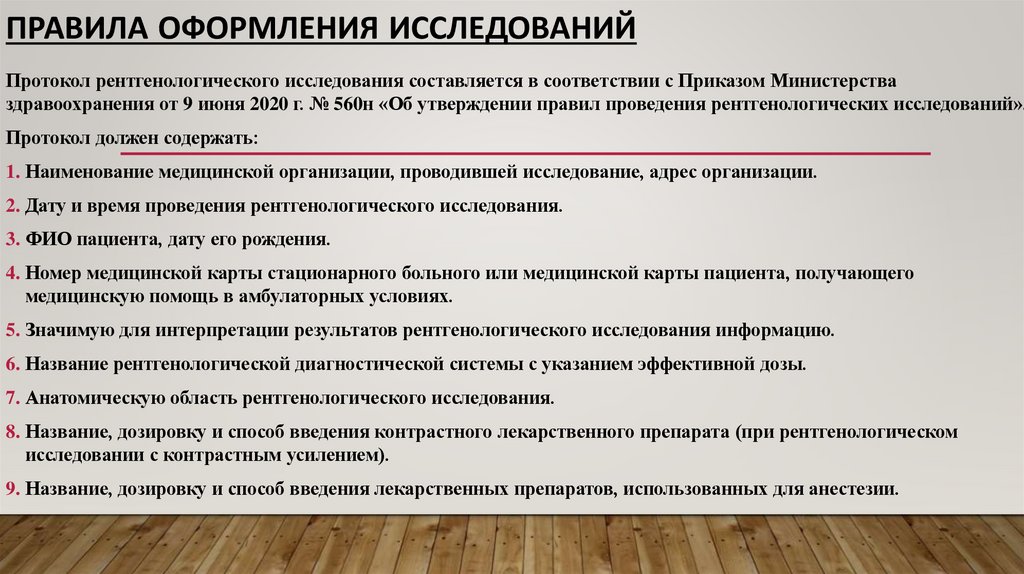 ПРАВИЛА ОФОРМЛЕНИЯ ИССЛЕДОВАНИЙ

Протокол рентгенологического исследования составляется в соответствии с Приказом Министерства здравоохранения от 9 июня 2020 г. № 560н «Об утверждении правил проведения рентгенологических исследований».

Протокол должен содержать:

1. Наименование медицинской организации, проводившей исследование, адрес организации.

2. Дату и время проведения рентгенологического исследования.

3. ФИО пациента, дату его рождения.

4. Номер медицинской карты стационарного больного или медицинской карты пациента, получающего медицинскую помощь в амбулаторных условиях.

5. Значимую для интерпретации результатов рентгенологического исследования информацию.

6. Название рентгенологической диагностической системы с указанием эффективной дозы.

7. Анатомическую область рентгенологического исследования.

8. Название, дозировку и способ введения контрастного лекарственного препарата (при рентгенологическом исследовании с контрастным усилением).

9. Название, дозировку и способ введения лекарственных препаратов, использованных для анестезии.